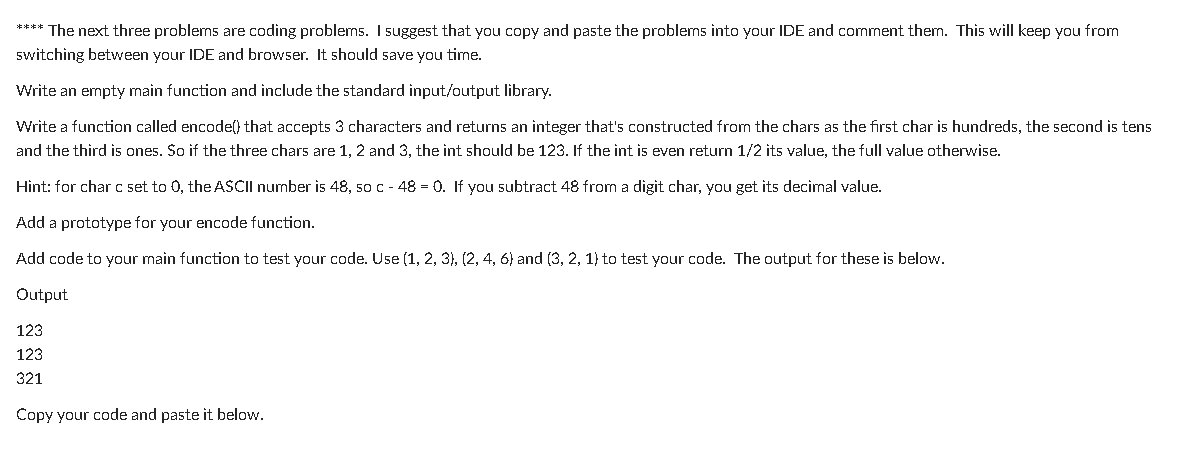 **** The next three problems are coding problems. I suggest that you copy and paste the problems into your IDE and comment them. This will keep you from switching between your IDE and browser. It should save you time.

Write an empty main function and include the standard input/output library.

Write a function called encode() that accepts 3 characters and returns an integer that's constructed from the chars as the first char is hundreds, the second is tens and the third is ones. So if the three chars are 1, 2 and 3, the int should be 123. If the int is even return 1/2 its value, the full value otherwise.

Hint: for char c set to 0, the ASCII number is 48, so c - 48 = 0. If you subtract 48 from a digit char, you get its decimal value.

Add a prototype for your encode function.

Add code to your main function to test your code. Use (1, 2, 3), (2, 4, 6) and (3, 2, 1) to test your code. The output for these is below.

Output

123
123
321

Copy your code and paste it below.